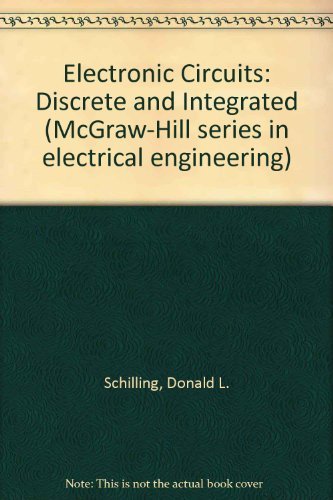 Electronic Circuits: Discrete and Integrated (McGraw-Hill series in electrical engineering)

Schilling, Donald L.

Note: This is not the actual book cover